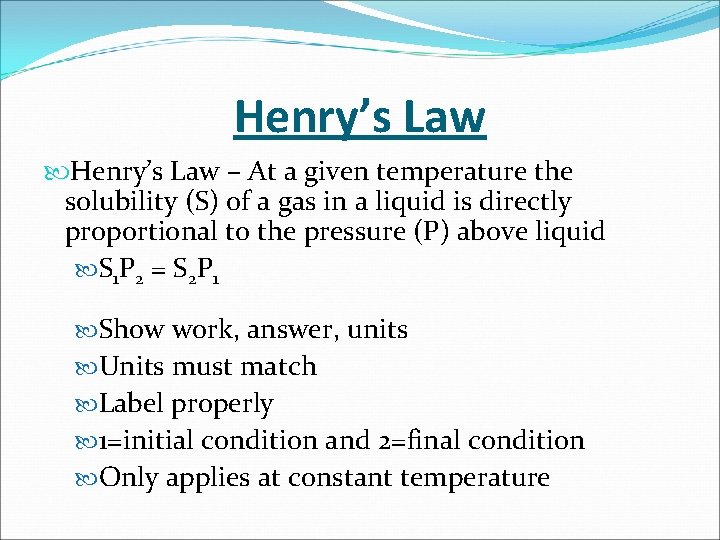 Henry's Law

Henry's Law – At a given temperature the solubility (S) of a gas in a liquid is directly proportional to the pressure (P) above liquid

$S_1P_2 = S_2P_1$

Show work, answer, units

Units must match

Label properly

1=initial condition and 2=final condition

Only applies at constant temperature